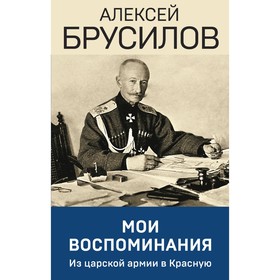 АЛЕКСЕЙ
БРУСИЛОВ

МОИ
ВОСПОМИНАНИЯ
Из царской армии в Красную